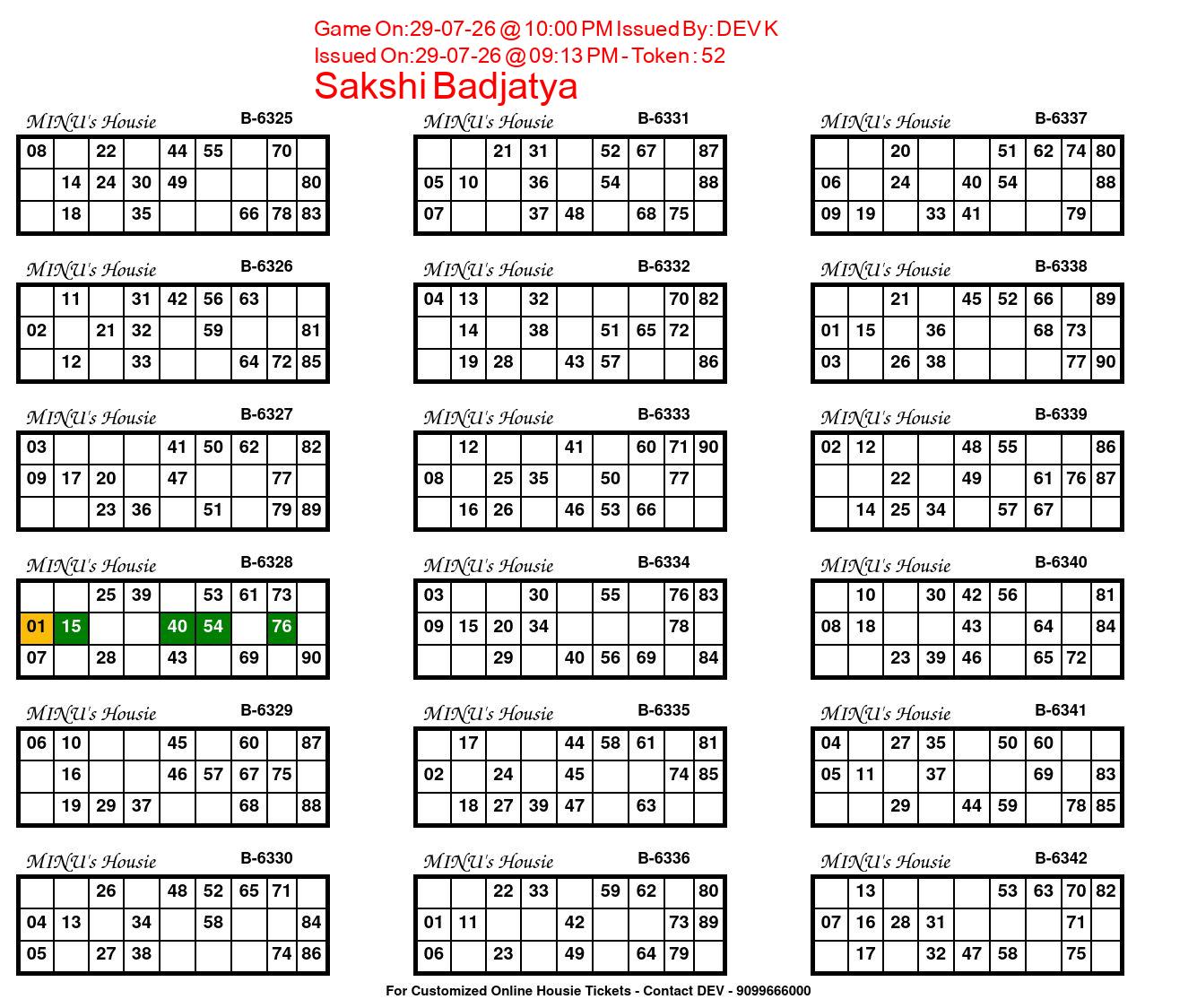 Game On:29-07-26 @ 10:00 PM Issued By: DEV K
Issued On:29-07-26 @ 09:13 PM - Token : 52
Sakshi Badjatya

MINU's Housie B-6325

| 08 | | 22 | | 44 | 55 | | 70 | |
|---|---|---|---|---|---|---|---|---|
| | 14 | 24 | 30 | 49 | | | | 80 |
| | 18 | | 35 | | | 66 | 78 | 83 |

MINU's Housie B-6326

| | 11 | | 31 | 42 | 56 | 63 | | |
|---|---|---|---|---|---|---|---|---|
| 02 | | 21 | 32 | | 59 | | | 81 |
| | 12 | | 33 | | | 64 | 72 | 85 |

MINU's Housie B-6327

| 03 | | | | 41 | 50 | 62 | | 82 |
|---|---|---|---|---|---|---|---|---|
| 09 | 17 | 20 | | 47 | | | 77 | |
| | | 23 | 36 | | 51 | | 79 | 89 |

MINU's Housie B-6328

| | | 25 | 39 | | 53 | 61 | 73 | |
|---|---|---|---|---|---|---|---|---|
| 01 | 15 | | | 40 | 54 | | 76 | |
| 07 | | 28 | | 43 | | 69 | | 90 |

MINU's Housie B-6329

| 06 | 10 | | | 45 | | 60 | | 87 |
|---|---|---|---|---|---|---|---|---|
| | 16 | | | 46 | 57 | 67 | 75 | |
| | 19 | 29 | 37 | | | 68 | | 88 |

MINU's Housie B-6330

| | | 26 | | 48 | 52 | 65 | 71 | |
|---|---|---|---|---|---|---|---|---|
| 04 | 13 | | 34 | | 58 | | | 84 |
| 05 | | 27 | 38 | | | | 74 | 86 |

MINU's Housie B-6331

| | | 21 | 31 | | 52 | 67 | | 87 |
|---|---|---|---|---|---|---|---|---|
| 05 | 10 | | 36 | | 54 | | | 88 |
| 07 | | | 37 | 48 | | 68 | 75 | |

MINU's Housie B-6332

| 04 | 13 | | 32 | | | | 70 | 82 |
|---|---|---|---|---|---|---|---|---|
| | 14 | | 38 | | 51 | 65 | 72 | |
| | 19 | 28 | | 43 | 57 | | | 86 |

MINU's Housie B-6333

| | 12 | | | 41 | | 60 | 71 | 90 |
|---|---|---|---|---|---|---|---|---|
| 08 | | 25 | 35 | | 50 | | 77 | |
| | 16 | 26 | | 46 | 53 | 66 | | |

MINU's Housie B-6334

| 03 | | | 30 | | 55 | | 76 | 83 |
|---|---|---|---|---|---|---|---|---|
| 09 | 15 | 20 | 34 | | | | 78 | |
| | | 29 | | 40 | 56 | 69 | | 84 |

MINU's Housie B-6335

| | 17 | | | 44 | 58 | 61 | | 81 |
|---|---|---|---|---|---|---|---|---|
| 02 | | 24 | | 45 | | | 74 | 85 |
| | 18 | 27 | 39 | 47 | | 63 | | |

MINU's Housie B-6336

| | | 22 | 33 | | 59 | 62 | | 80 |
|---|---|---|---|---|---|---|---|---|
| 01 | 11 | | | 42 | | | 73 | 89 |
| 06 | | 23 | | 49 | | 64 | 79 | |

MINU's Housie B-6337

| | | 20 | | | 51 | 62 | 74 | 80 |
|---|---|---|---|---|---|---|---|---|
| 06 | | 24 | | 40 | 54 | | | 88 |
| 09 | 19 | | 33 | 41 | | | 79 | |

MINU's Housie B-6338

| | | 21 | | 45 | 52 | 66 | | 89 |
|---|---|---|---|---|---|---|---|---|
| 01 | 15 | | 36 | | | 68 | 73 | |
| 03 | | 26 | 38 | | | | 77 | 90 |

MINU's Housie B-6339

| 02 | 12 | | | 48 | 55 | | | 86 |
|---|---|---|---|---|---|---|---|---|
| | | 22 | | 49 | | 61 | 76 | 87 |
| | 14 | 25 | 34 | | 57 | 67 | | |

MINU's Housie B-6340

| | 10 | | 30 | 42 | 56 | | | 81 |
|---|---|---|---|---|---|---|---|---|
| 08 | 18 | | | 43 | | 64 | | 84 |
| | | 23 | 39 | 46 | | 65 | 72 | |

MINU's Housie B-6341

| 04 | | 27 | 35 | | 50 | 60 | | |
|---|---|---|---|---|---|---|---|---|
| 05 | 11 | | 37 | | | 69 | | 83 |
| | | 29 | | 44 | 59 | | 78 | 85 |

MINU's Housie B-6342

| | 13 | | | | 53 | 63 | 70 | 82 |
|---|---|---|---|---|---|---|---|---|
| 07 | 16 | 28 | 31 | | | | 71 | |
| | 17 | | 32 | 47 | 58 | | 75 | |

For Customized Online Housie Tickets - Contact DEV - 9099666000